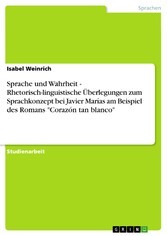 Sprachen

Isabel Weinrich

Sprache und Wahrheit - Rhetorisch-linguistische Überlegungen zum Sprachkonzept bei Javier Marías am Beispiel des Romans "Corazón tan blanco"

Studienarbeit

GRIN